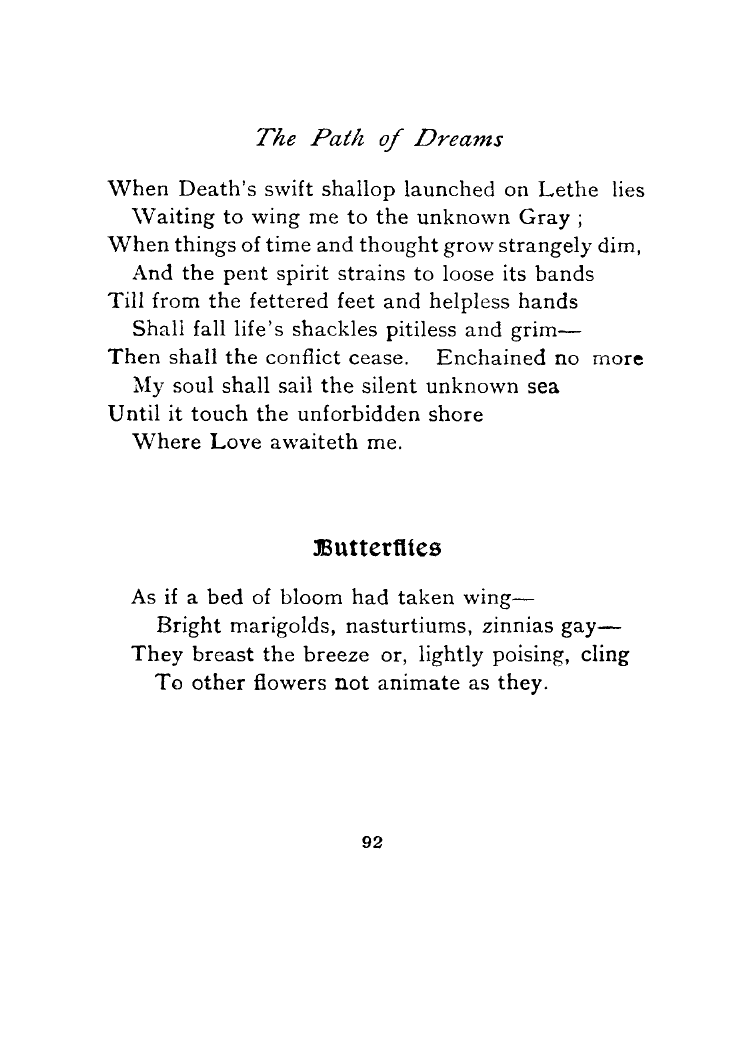 The Path of Dreams

When Death's swift shallop launched on Lethe lies
Waiting to wing me to the unknown Gray ;
When things of time and thought grow strangely dim,
And the pent spirit strains to loose its bands
Till from the fettered feet and helpless hands
Shall fall life's shackles pitiless and grim—
Then shall the conflict cease. Enchained no more
My soul shall sail the silent unknown sea
Until it touch the unforbidden shore
Where Love awaiteth me.

Butterflies

As if a bed of bloom had taken wing—
Bright marigolds, nasturtiums, zinnias gay—
They breast the breeze or, lightly poising, cling
To other flowers not animate as they.

92